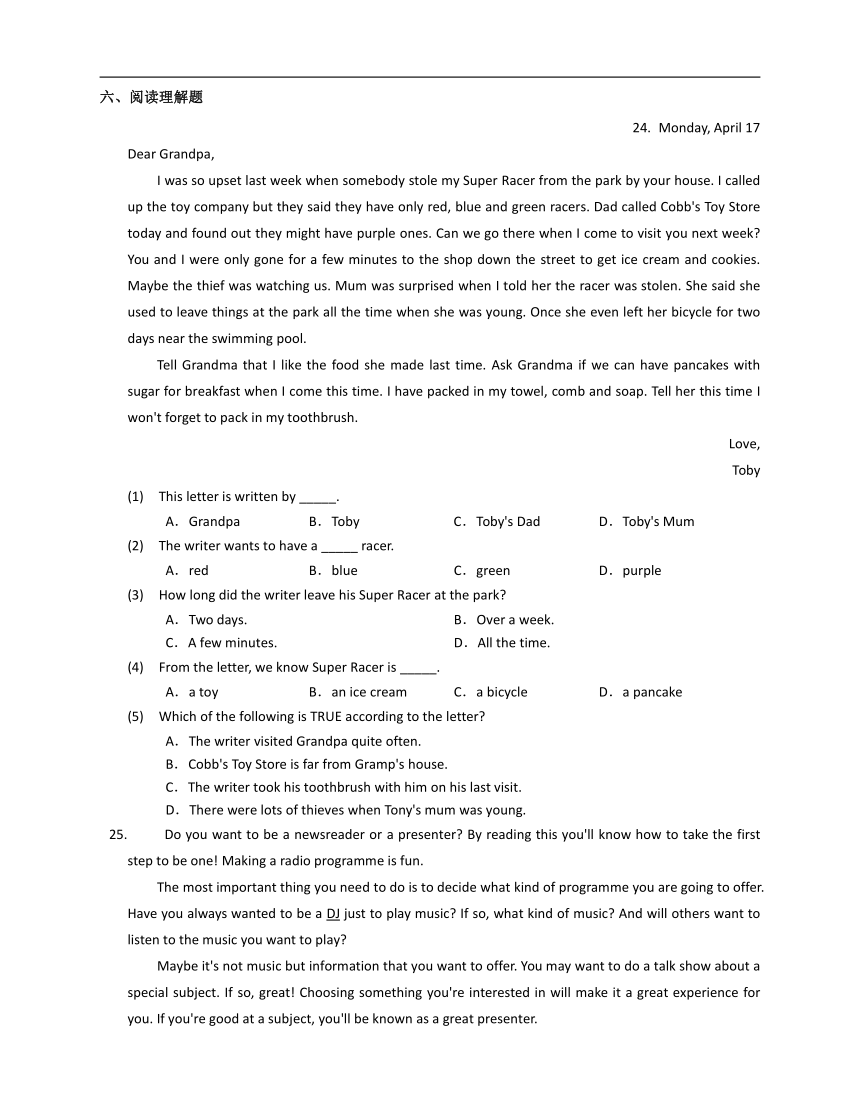 六、阅读理解题

24. Monday, April 17

Dear Grandpa,

I was so upset last week when somebody stole my Super Racer from the park by your house. I called up the toy company but they said they have only red, blue and green racers. Dad called Cobb's Toy Store today and found out they might have purple ones. Can we go there when I come to visit you next week? You and I were only gone for a few minutes to the shop down the street to get ice cream and cookies. Maybe the thief was watching us. Mum was surprised when I told her the racer was stolen. She said she used to leave things at the park all the time when she was young. Once she even left her bicycle for two days near the swimming pool.

Tell Grandma that I like the food she made last time. Ask Grandma if we can have pancakes with sugar for breakfast when I come this time. I have packed in my towel, comb and soap. Tell her this time I won't forget to pack in my toothbrush.

Love,

Toby

(1) This letter is written by _____.

A. Grandpa B. Toby C. Toby's Dad D. Toby's Mum

(2) The writer wants to have a _____ racer.

A. red B. blue C. green D. purple

(3) How long did the writer leave his Super Racer at the park?

A. Two days. B. Over a week.

C. A few minutes. D. All the time.

(4) From the letter, we know Super Racer is _____.

A. a toy B. an ice cream C. a bicycle D. a pancake

(5) Which of the following is TRUE according to the letter?

A. The writer visited Grandpa quite often.

B. Cobb's Toy Store is far from Gramp's house.

C. The writer took his toothbrush with him on his last visit.

D. There were lots of thieves when Tony's mum was young.

25. Do you want to be a newsreader or a presenter? By reading this you'll know how to take the first step to be one! Making a radio programme is fun.

The most important thing you need to do is to decide what kind of programme you are going to offer. Have you always wanted to be a DJ just to play music? If so, what kind of music? And will others want to listen to the music you want to play?

Maybe it's not music but information that you want to offer. You may want to do a talk show about a special subject. If so, great! Choosing something you're interested in will make it a great experience for you. If you're good at a subject, you'll be known as a great presenter.